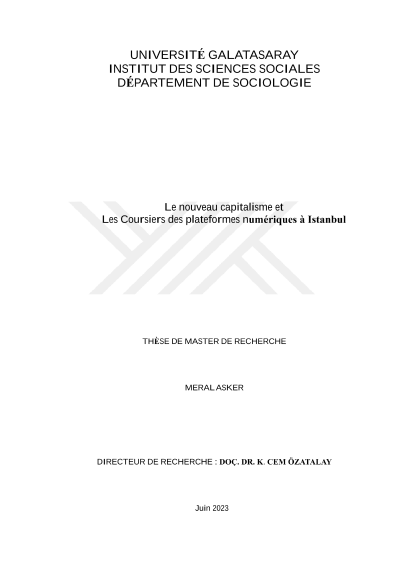 UNIVERSITÉ GALATASARAY
INSTITUT DES SCIENCES SOCIALES
DÉPARTEMENT DE SOCIOLOGIE

Le nouveau capitalisme et
Les Coursiers des plateformes numériques à Istanbul

THÈSE DE MASTER DE RECHERCHE

MERAL ASKER

DIRECTEUR DE RECHERCHE : DOÇ. DR. K. CEM ÖZATALAY

Juin 2023